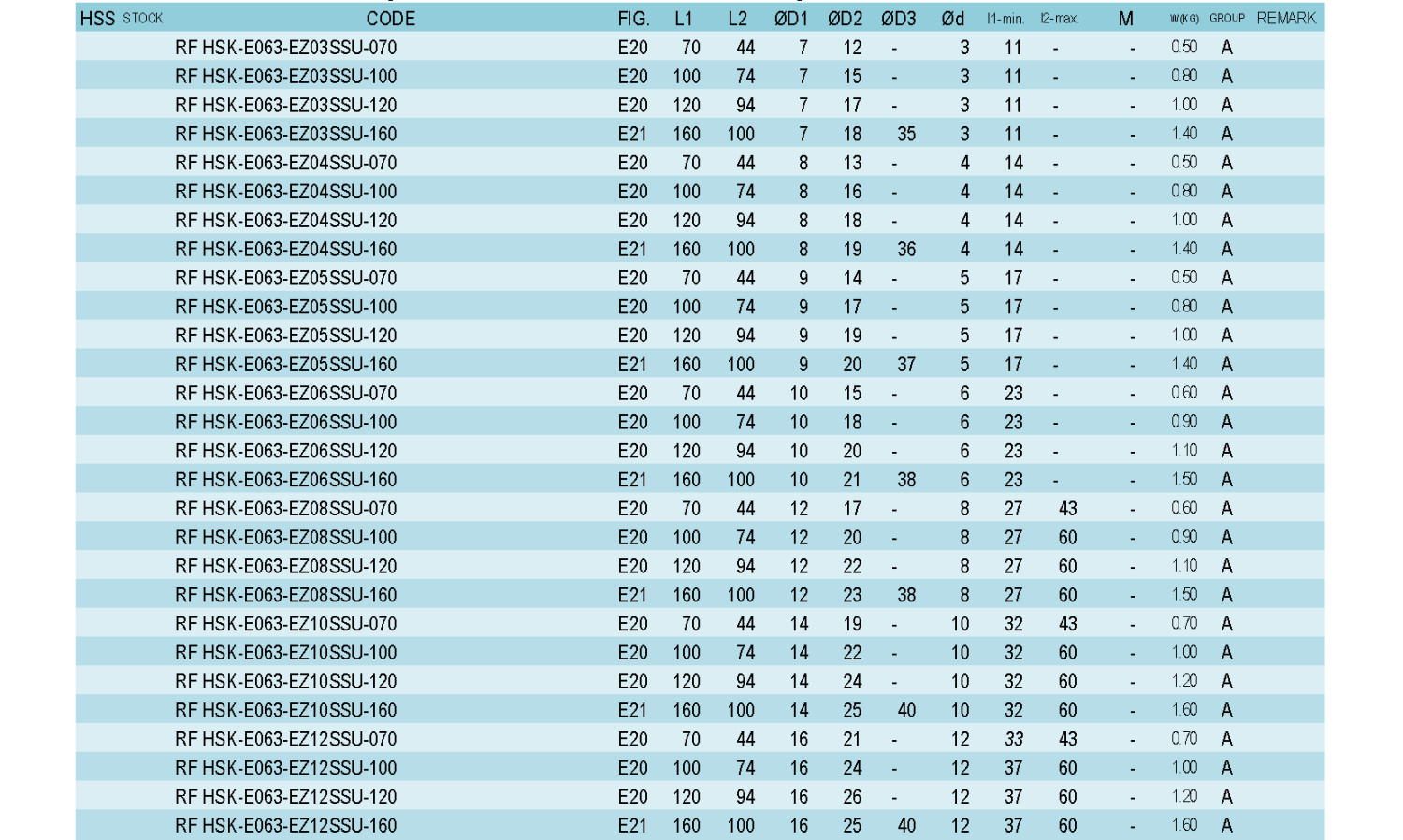 | HSS | STOCK | CODE | FIG. | L1 | L2 | ØD1 | ØD2 | ØD3 | Ød | l1-min. | l2-max. | M | W(KG) | GROUP | REMARK |
|---|---|---|---|---|---|---|---|---|---|---|---|---|---|---|---|
| | | RF HSK-E063-EZ03SSU-070 | E20 | 70 | 44 | 7 | 12 | - | 3 | 11 | - | - | 0.50 | A | |
| | | RF HSK-E063-EZ03SSU-100 | E20 | 100 | 74 | 7 | 15 | - | 3 | 11 | - | - | 0.80 | A | |
| | | RF HSK-E063-EZ03SSU-120 | E20 | 120 | 94 | 7 | 17 | - | 3 | 11 | - | - | 1.00 | A | |
| | | RF HSK-E063-EZ03SSU-160 | E21 | 160 | 100 | 7 | 18 | 35 | 3 | 11 | - | - | 1.40 | A | |
| | | RF HSK-E063-EZ04SSU-070 | E20 | 70 | 44 | 8 | 13 | - | 4 | 14 | - | - | 0.50 | A | |
| | | RF HSK-E063-EZ04SSU-100 | E20 | 100 | 74 | 8 | 16 | - | 4 | 14 | - | - | 0.80 | A | |
| | | RF HSK-E063-EZ04SSU-120 | E20 | 120 | 94 | 8 | 18 | - | 4 | 14 | - | - | 1.00 | A | |
| | | RF HSK-E063-EZ04SSU-160 | E21 | 160 | 100 | 8 | 19 | 36 | 4 | 14 | - | - | 1.40 | A | |
| | | RF HSK-E063-EZ05SSU-070 | E20 | 70 | 44 | 9 | 14 | - | 5 | 17 | - | - | 0.50 | A | |
| | | RF HSK-E063-EZ05SSU-100 | E20 | 100 | 74 | 9 | 17 | - | 5 | 17 | - | - | 0.80 | A | |
| | | RF HSK-E063-EZ05SSU-120 | E20 | 120 | 94 | 9 | 19 | - | 5 | 17 | - | - | 1.00 | A | |
| | | RF HSK-E063-EZ05SSU-160 | E21 | 160 | 100 | 9 | 20 | 37 | 5 | 17 | - | - | 1.40 | A | |
| | | RF HSK-E063-EZ06SSU-070 | E20 | 70 | 44 | 10 | 15 | - | 6 | 23 | - | - | 0.60 | A | |
| | | RF HSK-E063-EZ06SSU-100 | E20 | 100 | 74 | 10 | 18 | - | 6 | 23 | - | - | 0.90 | A | |
| | | RF HSK-E063-EZ06SSU-120 | E20 | 120 | 94 | 10 | 20 | - | 6 | 23 | - | - | 1.10 | A | |
| | | RF HSK-E063-EZ06SSU-160 | E21 | 160 | 100 | 10 | 21 | 38 | 6 | 23 | - | - | 1.50 | A | |
| | | RF HSK-E063-EZ08SSU-070 | E20 | 70 | 44 | 12 | 17 | - | 8 | 27 | 43 | - | 0.60 | A | |
| | | RF HSK-E063-EZ08SSU-100 | E20 | 100 | 74 | 12 | 20 | - | 8 | 27 | 60 | - | 0.90 | A | |
| | | RF HSK-E063-EZ08SSU-120 | E20 | 120 | 94 | 12 | 22 | - | 8 | 27 | 60 | - | 1.10 | A | |
| | | RF HSK-E063-EZ08SSU-160 | E21 | 160 | 100 | 12 | 23 | 38 | 8 | 27 | 60 | - | 1.50 | A | |
| | | RF HSK-E063-EZ10SSU-070 | E20 | 70 | 44 | 14 | 19 | - | 10 | 32 | 43 | - | 0.70 | A | |
| | | RF HSK-E063-EZ10SSU-100 | E20 | 100 | 74 | 14 | 22 | - | 10 | 32 | 60 | - | 1.00 | A | |
| | | RF HSK-E063-EZ10SSU-120 | E20 | 120 | 94 | 14 | 24 | - | 10 | 32 | 60 | - | 1.20 | A | |
| | | RF HSK-E063-EZ10SSU-160 | E21 | 160 | 100 | 14 | 25 | 40 | 10 | 32 | 60 | - | 1.60 | A | |
| | | RF HSK-E063-EZ12SSU-070 | E20 | 70 | 44 | 16 | 21 | - | 12 | 33 | 43 | - | 0.70 | A | |
| | | RF HSK-E063-EZ12SSU-100 | E20 | 100 | 74 | 16 | 24 | - | 12 | 37 | 60 | - | 1.00 | A | |
| | | RF HSK-E063-EZ12SSU-120 | E20 | 120 | 94 | 16 | 26 | - | 12 | 37 | 60 | - | 1.20 | A | |
| | | RF HSK-E063-EZ12SSU-160 | E21 | 160 | 100 | 16 | 25 | 40 | 12 | 37 | 60 | - | 1.60 | A | |